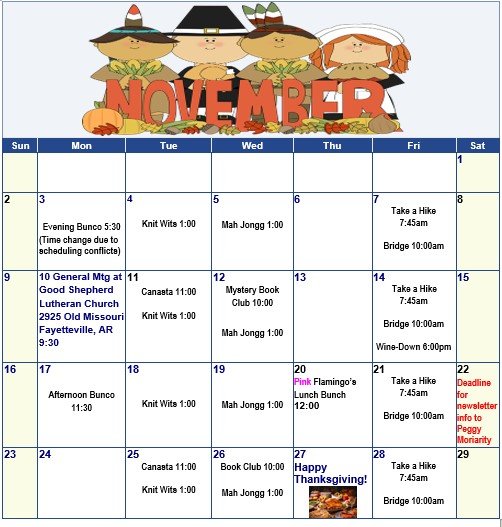 NOVEMBER

| Sun | Mon | Tue | Wed | Thu | Fri | Sat |
|---|---|---|---|---|---|---|
| | | | | | | 1 |
| 2 | 3 Evening Bunco 5:30 (Time change due to scheduling conflicts) | 4 Knit Wits 1:00 | 5 Mah Jongg 1:00 | 6 | 7 Take a Hike 7:45am Bridge 10:00am | 8 |
| 9 | 10 General Mtg at Good Shepherd Lutheran Church 2925 Old Missouri Fayetteville, AR 9:30 | 11 Canasta 11:00 Knit Wits 1:00 | 12 Mystery Book Club 10:00 Mah Jongg 1:00 | 13 | 14 Take a Hike 7:45am Bridge 10:00am Wine-Down 6:00pm | 15 |
| 16 | 17 Afternoon Bunco 11:30 | 18 Knit Wits 1:00 | 19 Mah Jongg 1:00 | 20 Pink Flamingo's Lunch Bunch 12:00 | 21 Take a Hike 7:45am Bridge 10:00am | 22 Deadline for newsletter info to Peggy Moriarity |
| 23 | 24 | 25 Canasta 11:00 Knit Wits 1:00 | 26 Book Club 10:00 Mah Jongg 1:00 | 27 Happy Thanksgiving! | 28 Take a Hike 7:45am Bridge 10:00am | 29 |